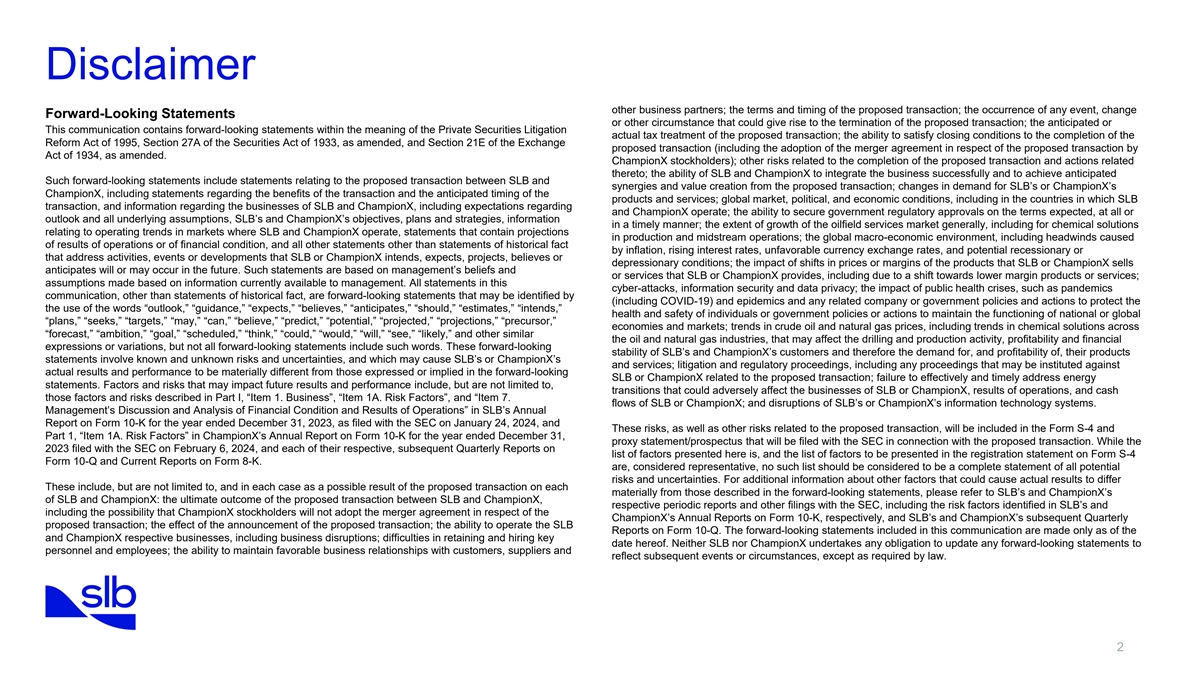 Disclaimer

Forward-Looking Statements

This communication contains forward-looking statements within the meaning of the Private Securities Litigation Reform Act of 1995, Section 27A of the Securities Act of 1933, as amended, and Section 21E of the Exchange Act of 1934, as amended.

Such forward-looking statements include statements relating to the proposed transaction between SLB and ChampionX, including statements regarding the benefits of the transaction and the anticipated timing of the transaction, and information regarding the businesses of SLB and ChampionX, including expectations regarding outlook and all underlying assumptions, SLB's and ChampionX's objectives, plans and strategies, information relating to operating trends in markets where SLB and ChampionX operate, statements that contain projections of results of operations or of financial condition, and all other statements other than statements of historical fact that address activities, events or developments that SLB or ChampionX intends, expects, projects, believes or anticipates will or may occur in the future. Such statements are based on management's beliefs and assumptions made based on information currently available to management. All statements in this communication, other than statements of historical fact, are forward-looking statements that may be identified by the use of the words "outlook," "guidance," "expects," "believes," "anticipates," "should," "estimates," "intends," "plans," "seeks," "targets," "may," "can," "believe," "predict," "potential," "projected," "projections," "precursor," "forecast," "ambition," "goal," "scheduled," "think," "could," "would," "will," "see," "likely," and other similar expressions or variations, but not all forward-looking statements include such words. These forward-looking statements involve known and unknown risks and uncertainties, and which may cause SLB's or ChampionX's actual results and performance to be materially different from those expressed or implied in the forward-looking statements. Factors and risks that may impact future results and performance include, but are not limited to, those factors and risks described in Part I, "Item 1. Business", "Item 1A. Risk Factors", and "Item 7. Management's Discussion and Analysis of Financial Condition and Results of Operations" in SLB's Annual Report on Form 10-K for the year ended December 31, 2023, as filed with the SEC on January 24, 2024, and Part 1, "Item 1A. Risk Factors" in ChampionX's Annual Report on Form 10-K for the year ended December 31, 2023 filed with the SEC on February 6, 2024, and each of their respective, subsequent Quarterly Reports on Form 10-Q and Current Reports on Form 8-K.

These include, but are not limited to, and in each case as a possible result of the proposed transaction on each of SLB and ChampionX: the ultimate outcome of the proposed transaction between SLB and ChampionX, including the possibility that ChampionX stockholders will not adopt the merger agreement in respect of the proposed transaction; the effect of the announcement of the proposed transaction; the ability to operate the SLB and ChampionX respective businesses, including business disruptions; difficulties in retaining and hiring key personnel and employees; the ability to maintain favorable business relationships with customers, suppliers and other business partners; the terms and timing of the proposed transaction; the occurrence of any event, change or other circumstance that could give rise to the termination of the proposed transaction; the anticipated or actual tax treatment of the proposed transaction; the ability to satisfy closing conditions to the completion of the proposed transaction (including the adoption of the merger agreement in respect of the proposed transaction by ChampionX stockholders); other risks related to the completion of the proposed transaction and actions related thereto; the ability of SLB and ChampionX to integrate the business successfully and to achieve anticipated synergies and value creation from the proposed transaction; changes in demand for SLB's or ChampionX's products and services; global market, political, and economic conditions, including in the countries in which SLB and ChampionX operate; the ability to secure government regulatory approvals on the terms expected, at all or in a timely manner; the extent of growth of the oilfield services market generally, including for chemical solutions in production and midstream operations; the global macro-economic environment, including headwinds caused by inflation, rising interest rates, unfavorable currency exchange rates, and potential recessionary or depressionary conditions; the impact of shifts in prices or margins of the products that SLB or ChampionX sells or services that SLB or ChampionX provides, including due to a shift towards lower margin products or services; cyber-attacks, information security and data privacy; the impact of public health crises, such as pandemics (including COVID-19) and epidemics and any related company or government policies and actions to protect the health and safety of individuals or government policies or actions to maintain the functioning of national or global economies and markets; trends in crude oil and natural gas prices, including trends in chemical solutions across the oil and natural gas industries, that may affect the drilling and production activity, profitability and financial stability of SLB's and ChampionX's customers and therefore the demand for, and profitability of, their products and services; litigation and regulatory proceedings, including any proceedings that may be instituted against SLB or ChampionX related to the proposed transaction; failure to effectively and timely address energy transitions that could adversely affect the businesses of SLB or ChampionX, results of operations, and cash flows of SLB or ChampionX; and disruptions of SLB's or ChampionX's information technology systems.

These risks, as well as other risks related to the proposed transaction, will be included in the Form S-4 and proxy statement/prospectus that will be filed with the SEC in connection with the proposed transaction. While the list of factors presented here is, and the list of factors to be presented in the registration statement on Form S-4 are, considered representative, no such list should be considered to be a complete statement of all potential risks and uncertainties. For additional information about other factors that could cause actual results to differ materially from those described in the forward-looking statements, please refer to SLB's and ChampionX's respective periodic reports and other filings with the SEC, including the risk factors identified in SLB's and ChampionX's Annual Reports on Form 10-K, respectively, and SLB's and ChampionX's subsequent Quarterly Reports on Form 10-Q. The forward-looking statements included in this communication are made only as of the date hereof. Neither SLB nor ChampionX undertakes any obligation to update any forward-looking statements to reflect subsequent events or circumstances, except as required by law.

slb

2